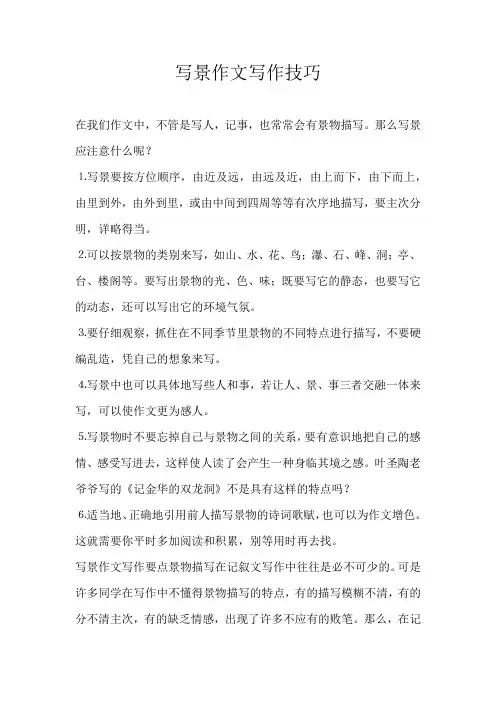 写景作文写作技巧

在我们作文中，不管是写人，记事，也常常会有景物描写。那么写景应注意什么呢？

1.写景要按方位顺序，由近及远，由远及近，由上而下，由下而上，由里到外，由外到里，或由中间到四周等等有次序地描写，要主次分明，详略得当。

2.可以按景物的类别来写，如山、水、花、鸟；瀑、石、峰、洞；亭、台、楼阁等。要写出景物的光、色、味；既要写它的静态，也要写它的动态，还可以写出它的环境气氛。

3.要仔细观察，抓住在不同季节里景物的不同特点进行描写，不要硬编乱造，凭自己的想象来写。

4.写景中也可以具体地写些人和事，若让人、景、事三者交融一体来写，可以使作文更为感人。

5.写景物时不要忘掉自己与景物之间的关系，要有意识地把自己的感情、感受写进去，这样使人读了会产生一种身临其境之感。叶圣陶老爷爷写的《记金华的双龙洞》不是具有这样的特点吗？

6.适当地、正确地引用前人描写景物的诗词歌赋，也可以为作文增色。这就需要你平时多加阅读和积累，别等用时再去找。

写景作文写作要点景物描写在记叙文写作中往往是必不可少的。可是许多同学在写作中不懂得景物描写的特点，有的描写模糊不清，有的分不清主次，有的缺乏情感，出现了许多不应有的败笔。那么，在记